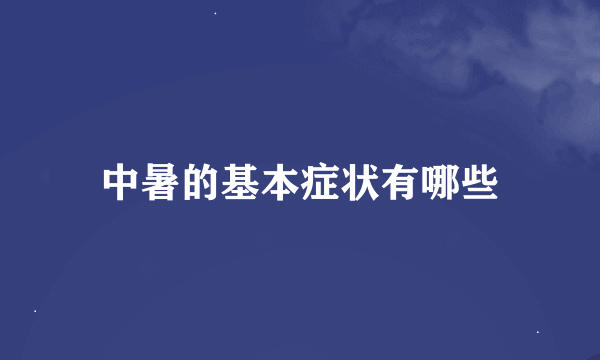 中暑的基本症状有哪些